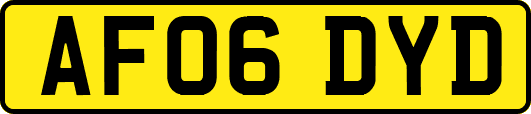 AF06 DYD